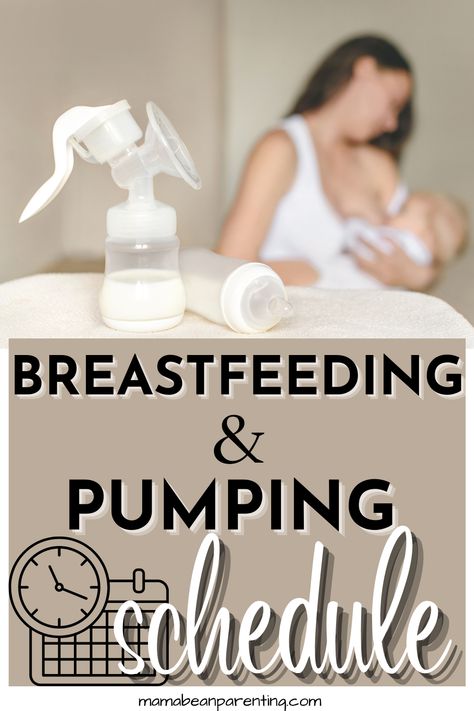 BREASTFEEDING
&
PUMPING
schedule

mamabeanparenting.com